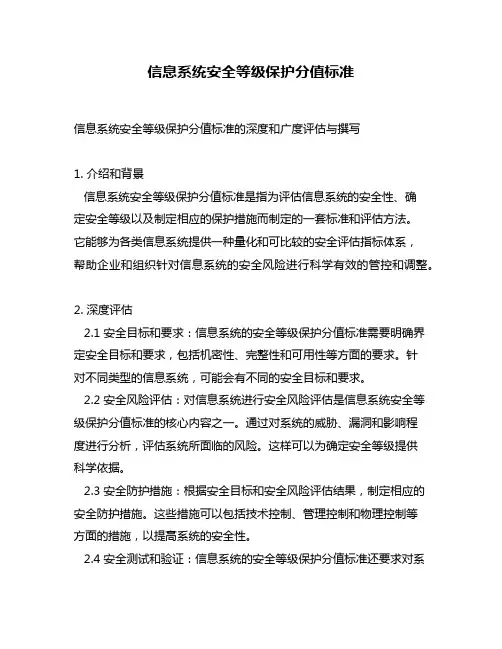 信息系统安全等级保护分值标准

信息系统安全等级保护分值标准的深度和广度评估与撰写

1. 介绍和背景
信息系统安全等级保护分值标准是指为评估信息系统的安全性、确定安全等级以及制定相应的保护措施而制定的一套标准和评估方法。它能够为各类信息系统提供一种量化和可比较的安全评估指标体系，帮助企业和组织针对信息系统的安全风险进行科学有效的管控和调整。

2. 深度评估
2.1 安全目标和要求：信息系统的安全等级保护分值标准需要明确界定安全目标和要求，包括机密性、完整性和可用性等方面的要求。针对不同类型的信息系统，可能会有不同的安全目标和要求。
2.2 安全风险评估：对信息系统进行安全风险评估是信息系统安全等级保护分值标准的核心内容之一。通过对系统的威胁、漏洞和影响程度进行分析，评估系统所面临的风险。这样可以为确定安全等级提供科学依据。
2.3 安全防护措施：根据安全目标和安全风险评估结果，制定相应的安全防护措施。这些措施可以包括技术控制、管理控制和物理控制等方面的措施，以提高系统的安全性。
2.4 安全测试和验证：信息系统的安全等级保护分值标准还要求对系